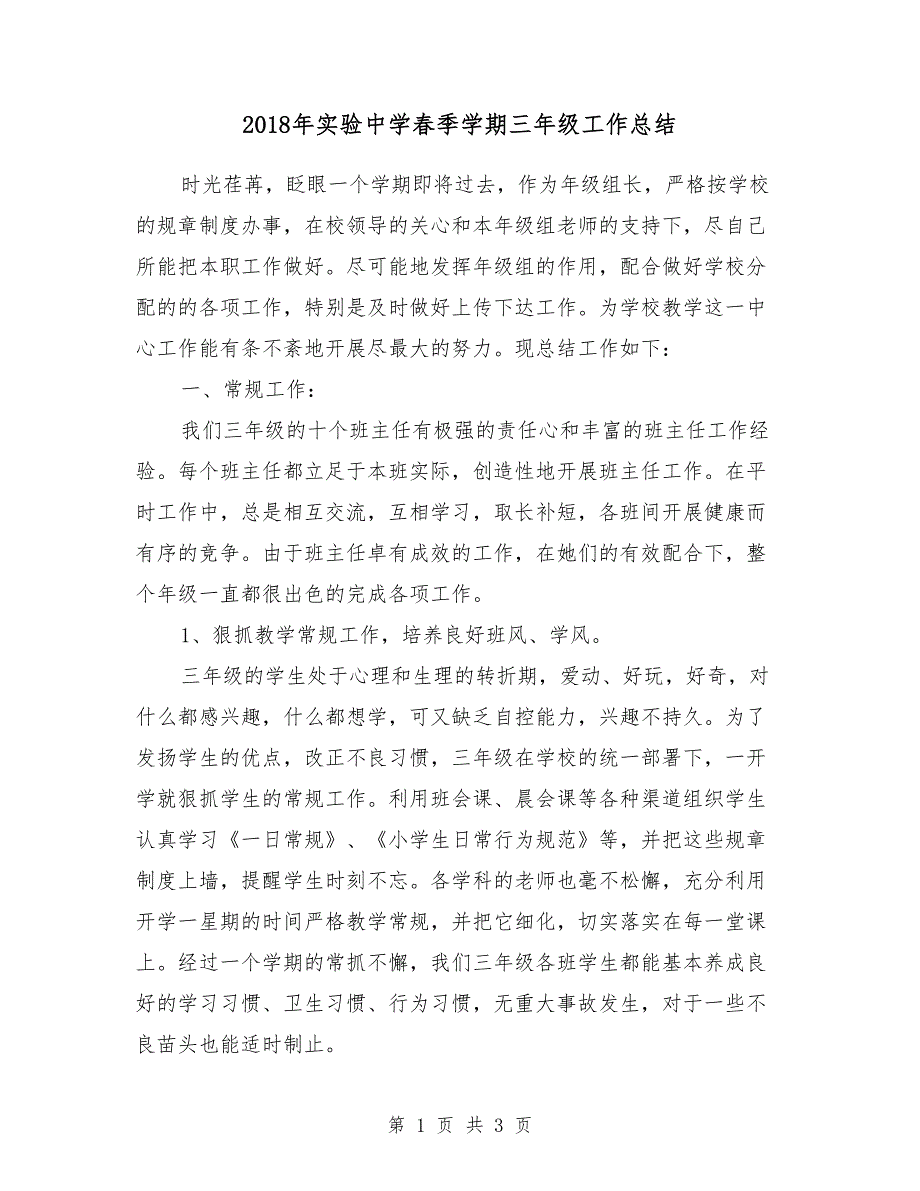 2018年实验中学春季学期三年级工作总结

时光荏苒，眨眼一个学期即将过去，作为年级组长，严格按学校的规章制度办事，在校领导的关心和本年级组老师的支持下，尽自己所能把本职工作做好。尽可能地发挥年级组的作用，配合做好学校分配的的各项工作，特别是及时做好上传下达工作。为学校教学这一中心工作能有条不紊地开展尽最大的努力。现总结工作如下：

一、常规工作：

我们三年级的十个班主任有极强的责任心和丰富的班主任工作经验。每个班主任都立足于本班实际，创造性地开展班主任工作。在平时工作中，总是相互交流，互相学习，取长补短，各班间开展健康而有序的竞争。由于班主任卓有成效的工作，在她们的有效配合下，整个年级一直都很出色的完成各项工作。

1、狠抓教学常规工作，培养良好班风、学风。

三年级的学生处于心理和生理的转折期，爱动、好玩，好奇，对什么都感兴趣，什么都想学，可又缺乏自控能力，兴趣不持久。为了发扬学生的优点，改正不良习惯，三年级在学校的统一部署下，一开学就狠抓学生的常规工作。利用班会课、晨会课等各种渠道组织学生认真学习《一日常规》、《小学生日常行为规范》等，并把这些规章制度上墙，提醒学生时刻不忘。各学科的老师也毫不松懈，充分利用开学一星期的时间严格教学常规，并把它细化，切实落实在每一堂课上。经过一个学期的常抓不懈，我们三年级各班学生都能基本养成良好的学习习惯、卫生习惯、行为习惯，无重大事故发生，对于一些不良苗头也能适时制止。

第 1 页 共 3 页